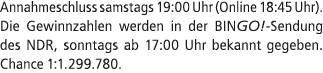 Annahmeschluss samstags 19:00 Uhr (Online 18:45 Uhr). Die Gewinnzahlen werden in der BINGO!-Sendung des NDR, sonntags ab 17:00 Uhr bekannt gegeben. Chance 1:1.299.780.